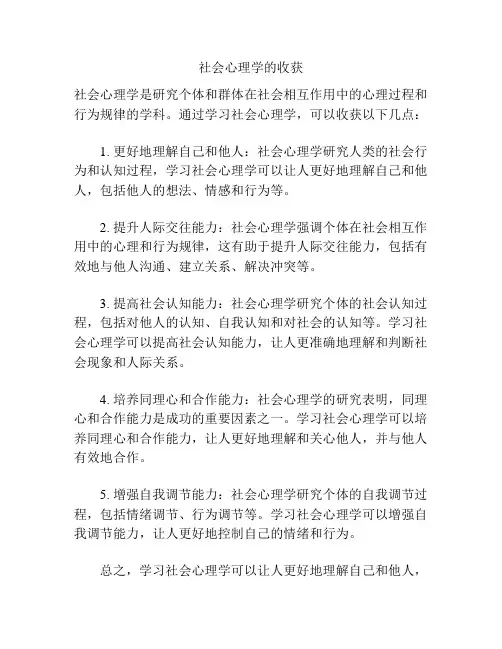 社会心理学的收获

社会心理学是研究个体和群体在社会相互作用中的心理过程和行为规律的学科。通过学习社会心理学，可以收获以下几点：

1. 更好地理解自己和他人：社会心理学研究人类的社会行为和认知过程，学习社会心理学可以让人更好地理解自己和他人，包括他人的想法、情感和行为等。

2. 提升人际交往能力：社会心理学强调个体在社会相互作用中的心理和行为规律，这有助于提升人际交往能力，包括有效地与他人沟通、建立关系、解决冲突等。

3. 提高社会认知能力：社会心理学研究个体的社会认知过程，包括对他人的认知、自我认知和对社会的认知等。学习社会心理学可以提高社会认知能力，让人更准确地理解和判断社会现象和人际关系。

4. 培养同理心和合作能力：社会心理学的研究表明，同理心和合作能力是成功的重要因素之一。学习社会心理学可以培养同理心和合作能力，让人更好地理解和关心他人，并与他人有效地合作。

5. 增强自我调节能力：社会心理学研究个体的自我调节过程，包括情绪调节、行为调节等。学习社会心理学可以增强自我调节能力，让人更好地控制自己的情绪和行为。

总之，学习社会心理学可以让人更好地理解自己和他人，